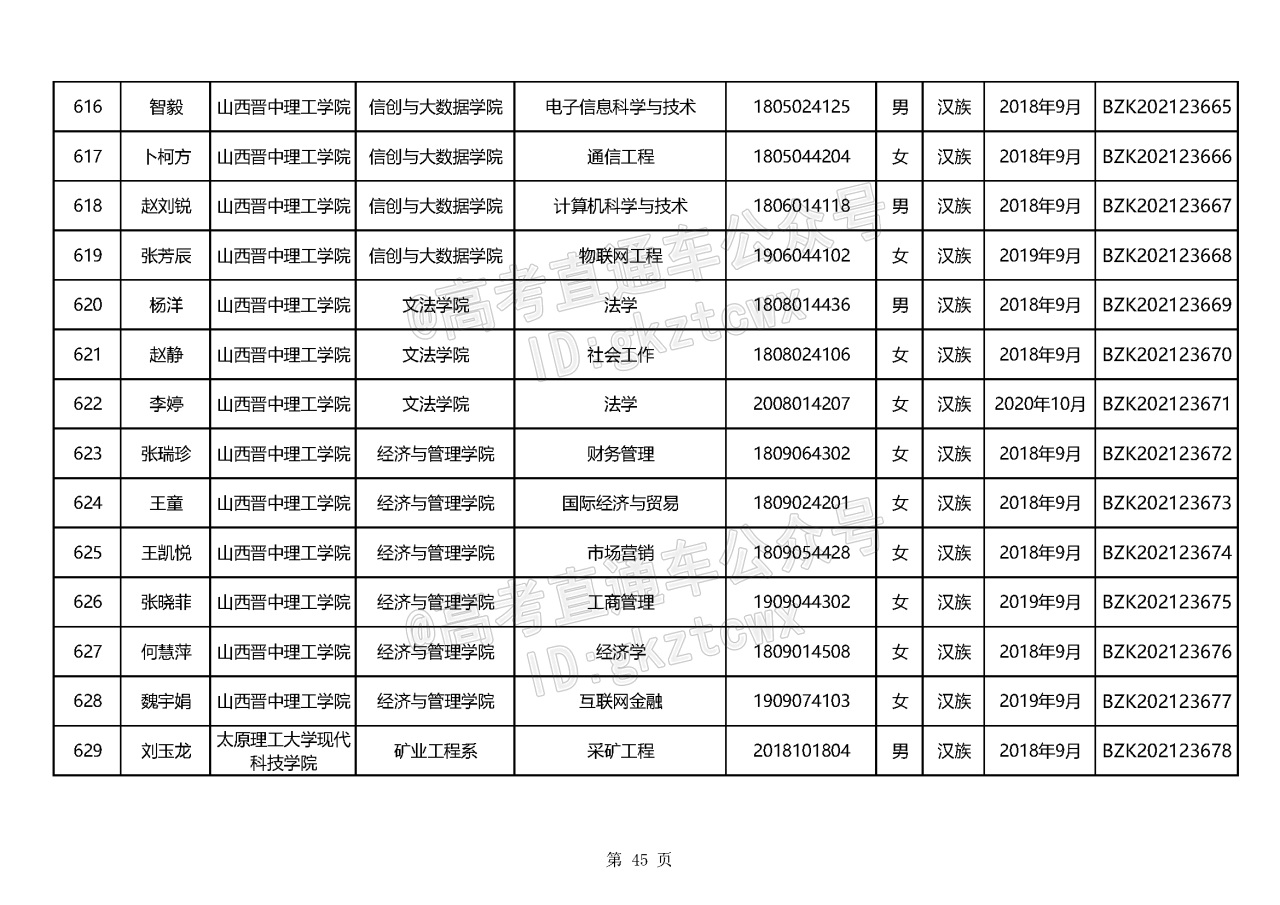 | 616 | 智毅 | 山西晋中理工学院 | 信创与大数据学院 | 电子信息科学与技术 | 1805024125 | 男 | 汉族 | 2018年9月 | BZK202123665 |
|---|---|---|---|---|---|---|---|---|---|
| 617 | 卜柯方 | 山西晋中理工学院 | 信创与大数据学院 | 通信工程 | 1805044204 | 女 | 汉族 | 2018年9月 | BZK202123666 |
| 618 | 赵刘锐 | 山西晋中理工学院 | 信创与大数据学院 | 计算机科学与技术 | 1806014118 | 男 | 汉族 | 2018年9月 | BZK202123667 |
| 619 | 张芳辰 | 山西晋中理工学院 | 信创与大数据学院 | 物联网工程 | 1906044102 | 女 | 汉族 | 2019年9月 | BZK202123668 |
| 620 | 杨洋 | 山西晋中理工学院 | 文法学院 | 法学 | 1808014436 | 男 | 汉族 | 2018年9月 | BZK202123669 |
| 621 | 赵静 | 山西晋中理工学院 | 文法学院 | 社会工作 | 1808024106 | 女 | 汉族 | 2018年9月 | BZK202123670 |
| 622 | 李婷 | 山西晋中理工学院 | 文法学院 | 法学 | 2008014207 | 女 | 汉族 | 2020年10月 | BZK202123671 |
| 623 | 张瑞珍 | 山西晋中理工学院 | 经济与管理学院 | 财务管理 | 1809064302 | 女 | 汉族 | 2018年9月 | BZK202123672 |
| 624 | 王童 | 山西晋中理工学院 | 经济与管理学院 | 国际经济与贸易 | 1809024201 | 女 | 汉族 | 2018年9月 | BZK202123673 |
| 625 | 王凯悦 | 山西晋中理工学院 | 经济与管理学院 | 市场营销 | 1809054428 | 女 | 汉族 | 2018年9月 | BZK202123674 |
| 626 | 张晓菲 | 山西晋中理工学院 | 经济与管理学院 | 工商管理 | 1909044302 | 女 | 汉族 | 2019年9月 | BZK202123675 |
| 627 | 何慧萍 | 山西晋中理工学院 | 经济与管理学院 | 经济学 | 1809014508 | 女 | 汉族 | 2018年9月 | BZK202123676 |
| 628 | 魏宇娟 | 山西晋中理工学院 | 经济与管理学院 | 互联网金融 | 1909074103 | 女 | 汉族 | 2019年9月 | BZK202123677 |
| 629 | 刘玉龙 | 太原理工大学现代科技学院 | 矿业工程系 | 采矿工程 | 2018101804 | 男 | 汉族 | 2018年9月 | BZK202123678 |

@高考直通车公众号 ID:gkztcwx

@高考直通车公众号 ID:gkztcwx

第 45 页